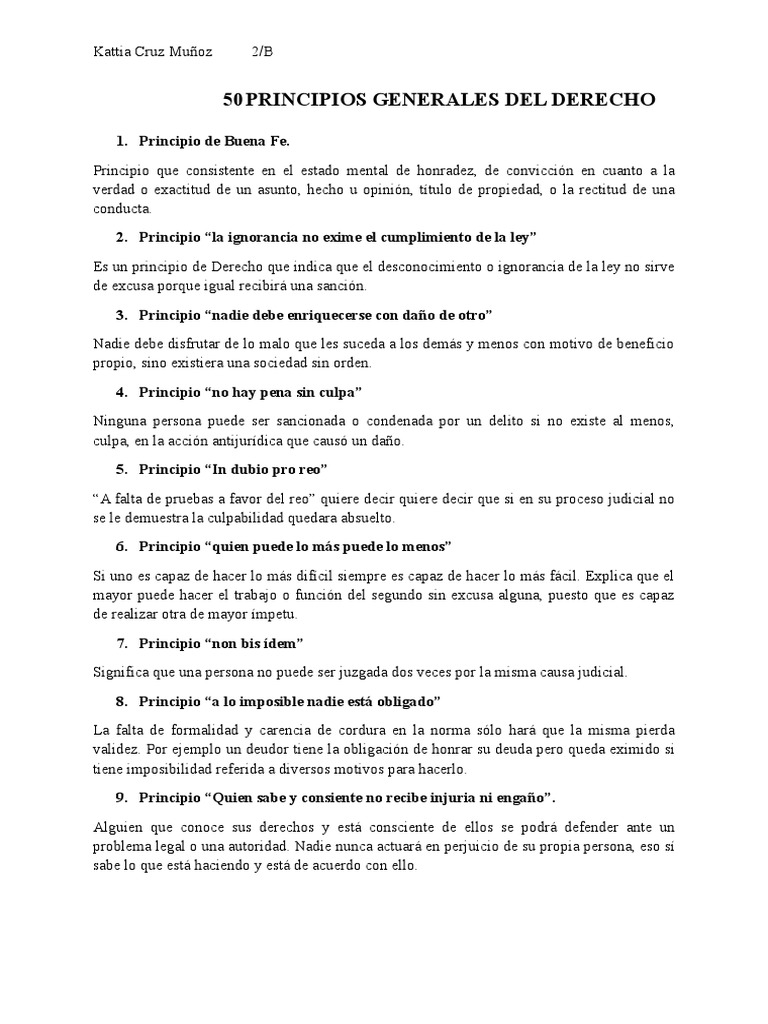 Kattia Cruz Muñoz 2/B

50 PRINCIPIOS GENERALES DEL DERECHO

1. Principio de Buena Fe.

Principio que consistente en el estado mental de honradez, de convicción en cuanto a la verdad o exactitud de un asunto, hecho u opinión, título de propiedad, o la rectitud de una conducta.

2. Principio "la ignorancia no exime el cumplimiento de la ley"

Es un principio de Derecho que indica que el desconocimiento o ignorancia de la ley no sirve de excusa porque igual recibirá una sanción.

3. Principio "nadie debe enriquecerse con daño de otro"

Nadie debe disfrutar de lo malo que les suceda a los demás y menos con motivo de beneficio propio, sino existiera una sociedad sin orden.

4. Principio "no hay pena sin culpa"

Ninguna persona puede ser sancionada o condenada por un delito si no existe al menos, culpa, en la acción antijurídica que causó un daño.

5. Principio "In dubio pro reo"

"A falta de pruebas a favor del reo" quiere decir quiere decir que si en su proceso judicial no se le demuestra la culpabilidad quedara absuelto.

6. Principio "quien puede lo más puede lo menos"

Si uno es capaz de hacer lo más difícil siempre es capaz de hacer lo más fácil. Explica que el mayor puede hacer el trabajo o función del segundo sin excusa alguna, puesto que es capaz de realizar otra de mayor ímpetu.

7. Principio "non bis ídem"

Significa que una persona no puede ser juzgada dos veces por la misma causa judicial.

8. Principio "a lo imposible nadie está obligado"

La falta de formalidad y carencia de cordura en la norma sólo hará que la misma pierda validez. Por ejemplo un deudor tiene la obligación de honrar su deuda pero queda eximido si tiene imposibilidad referida a diversos motivos para hacerlo.

9. Principio "Quien sabe y consiente no recibe injuria ni engaño".

Alguien que conoce sus derechos y está consciente de ellos se podrá defender ante un problema legal o una autoridad. Nadie nunca actuará en perjuicio de su propia persona, eso sí sabe lo que está haciendo y está de acuerdo con ello.